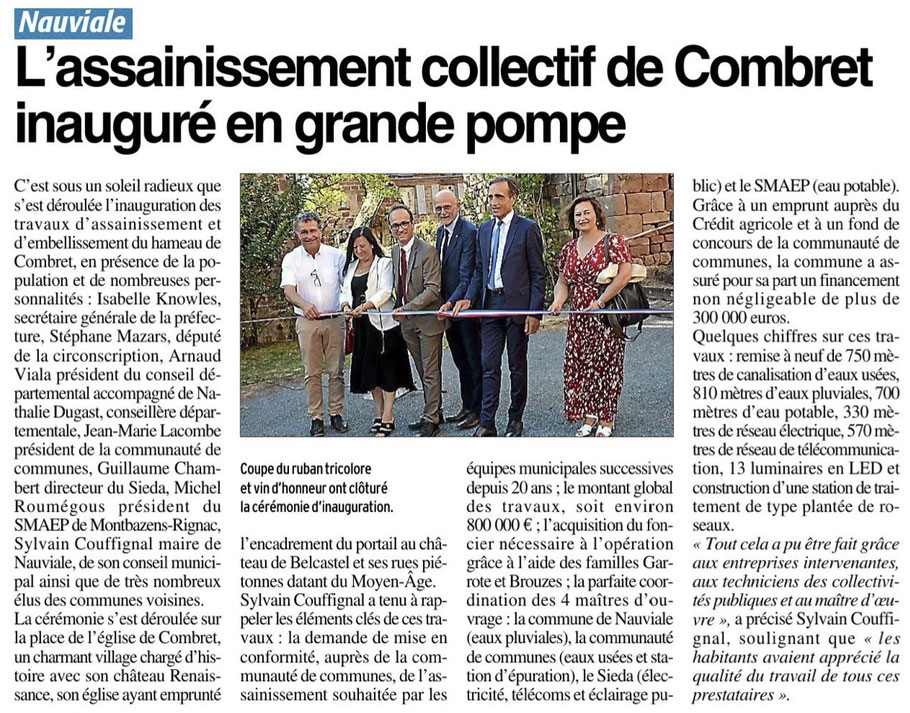 Nauviale

L'assainissement collectif de Combret inauguré en grande pompe

C'est sous un soleil radieux que s'est déroulée l'inauguration des travaux d'assainissement et d'embellissement du hameau de Combret, en présence de la population et de nombreuses personnalités : Isabelle Knowles, secrétaire générale de la préfecture, Stéphane Mazars, député de la circonscription, Arnaud Viala président du conseil départemental accompagné de Nathalie Dugast, conseillère départementale, Jean-Marie Lacombe président de la communauté de communes, Guillaume Chambert directeur du Sieda, Michel Roumégous président du SMAEP de Montbazens-Rignac, Sylvain Couffignal maire de Nauviale, de son conseil municipal ainsi que de très nombreux élus des communes voisines.
La cérémonie s'est déroulée sur la place de l'église de Combret, un charmant village chargé d'histoire avec son château Renaissance, son église ayant emprunté

Coupe du ruban tricolore et vin d'honneur ont clôturé la cérémonie d'inauguration.

l'encadrement du portail au château de Belcastel et ses rues piétonnes datant du Moyen-Âge.
Sylvain Couffignal a tenu à rappeler les éléments clés de ces travaux : la demande de mise en conformité, auprès de la communauté de communes, de l'assainissement souhaitée par les équipes municipales successives depuis 20 ans ; le montant global des travaux, soit environ 800 000 € ; l'acquisition du foncier nécessaire à l'opération grâce à l'aide des familles Garrote et Brouzes ; la parfaite coordination des 4 maîtres d'ouvrage : la commune de Nauviale (eaux pluviales), la communauté de communes (eaux usées et station d'épuration), le Sieda (électricité, télécoms et éclairage public) et le SMAEP (eau potable).
Grâce à un emprunt auprès du Crédit agricole et à un fond de concours de la communauté de communes, la commune a assuré pour sa part un financement non négligeable de plus de 300 000 euros.
Quelques chiffres sur ces travaux : remise à neuf de 750 mètres de canalisation d'eaux usées, 810 mètres d'eaux pluviales, 700 mètres d'eau potable, 330 mètres de réseau électrique, 570 mètres de réseau de télécommunication, 13 luminaires en LED et construction d'une station de traitement de type plantée de roseaux.
« Tout cela a pu être fait grâce aux entreprises intervenantes, aux techniciens des collectivités publiques et au maître d'œuvre », a précisé Sylvain Couffignal, soulignant que « les habitants avaient apprécié la qualité du travail de tous ces prestataires ».